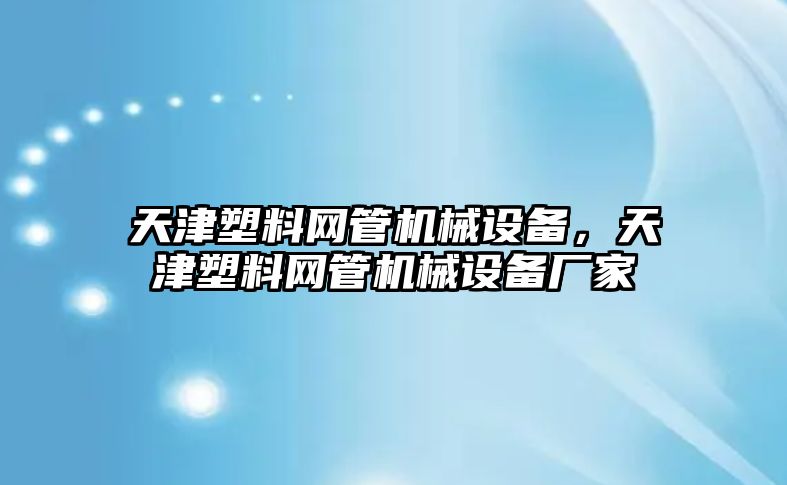 天津塑料网管机械设备，天津塑料网管机械设备厂家